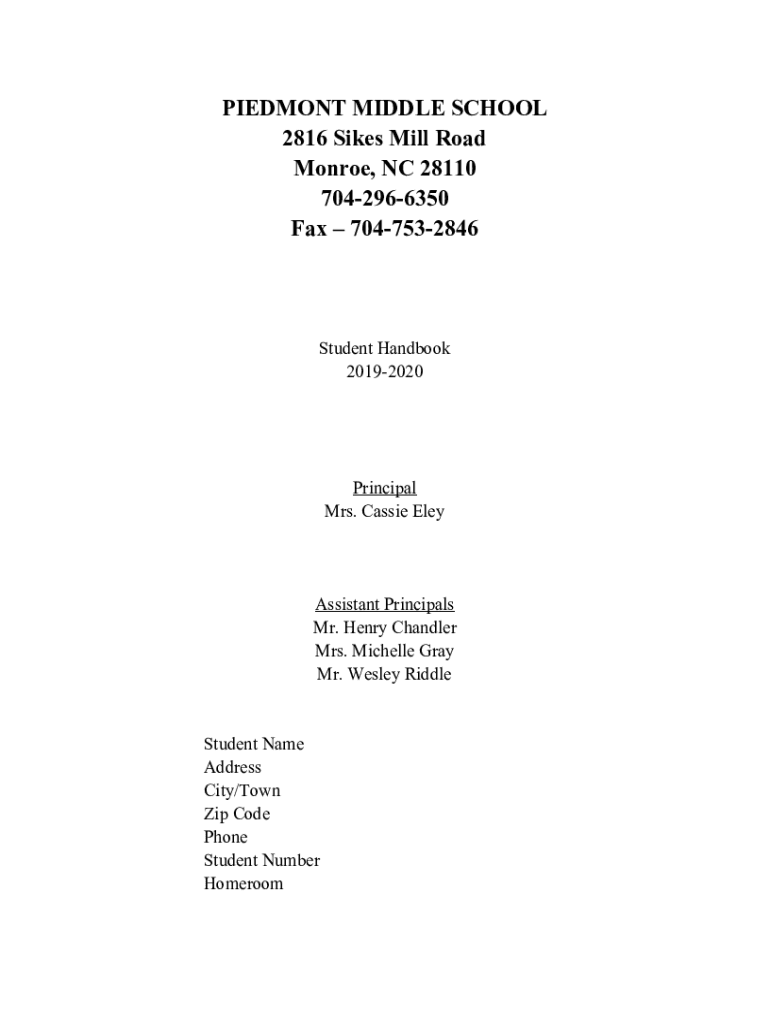 PIEDMONT MIDDLE SCHOOL
2816 Sikes Mill Road
Monroe, NC 28110
704-296-6350
Fax – 704-753-2846

Student Handbook
2019-2020

Principal
Mrs. Cassie Eley

Assistant Principals
Mr. Henry Chandler
Mrs. Michelle Gray
Mr. Wesley Riddle

Student Name
Address
City/Town
Zip Code
Phone
Student Number
Homeroom